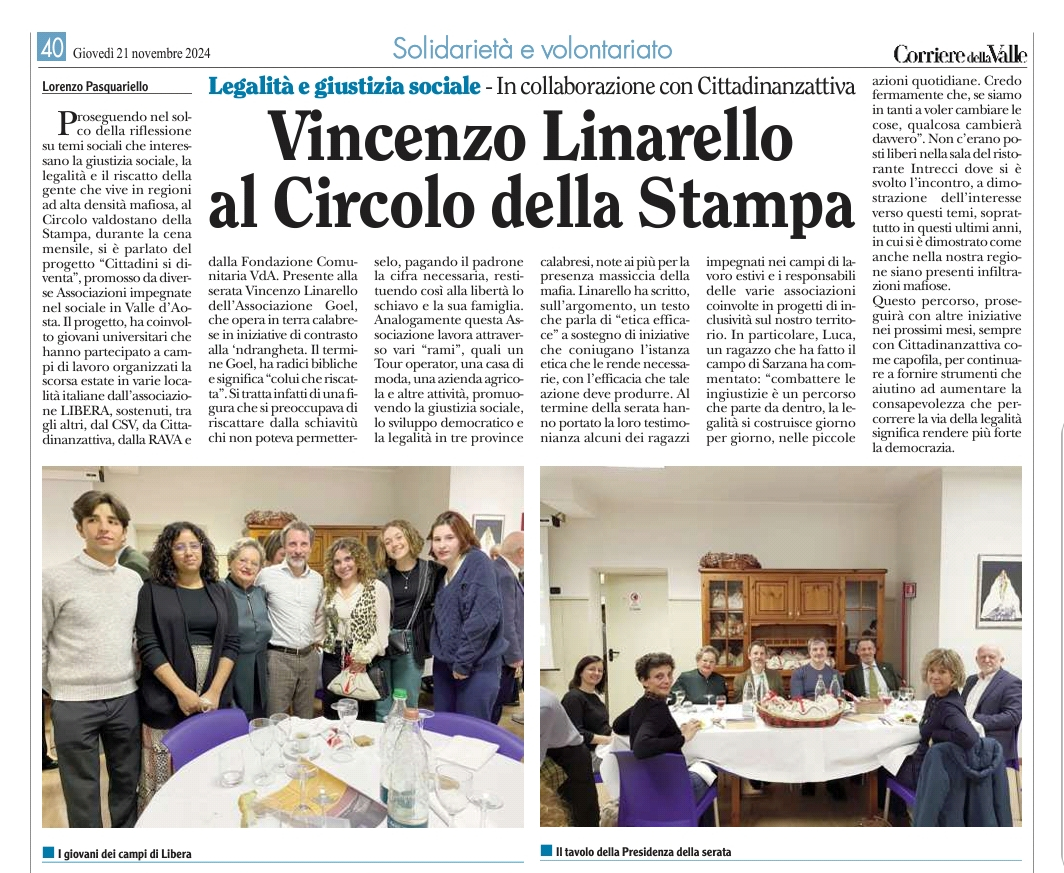 40 Giovedì 21 novembre 2024

Solidarietà e volontariato

Corriere della Valle

Lorenzo Pasquariello

Legalità e giustizia sociale - In collaborazione con Cittadinanzattiva

Vincenzo Linarello al Circolo della Stampa

Proseguendo nel solco della riflessione su temi sociali che interessano la giustizia sociale, la legalità e il riscatto della gente che vive in regioni ad alta densità mafiosa, al Circolo valdostano della Stampa, durante la cena mensile, si è parlato del progetto "Cittadini si diventa", promosso da diverse Associazioni impegnate nel sociale in Valle d'Aosta. Il progetto, ha coinvolto giovani universitari che hanno partecipato a campi di lavoro organizzati la scorsa estate in varie località italiane dall'associazione LIBERA, sostenuti, tra gli altri, dal CSV, da Cittadinanzattiva, dalla RAVA e dalla Fondazione Comunitaria VdA. Presente alla serata Vincenzo Linarello dell'Associazione Goel, che opera in terra calabrese in iniziative di contrasto alla 'ndrangheta. Il termine Goel, ha radici bibliche e significa "colui che riscatta". Si tratta infatti di una figura che si preoccupava di riscattare dalla schiavitù chi non poteva permetterselo, pagando il padrone la cifra necessaria, restituendo così alla libertà lo schiavo e la sua famiglia. Analogamente questa Associazione lavora attraverso vari "rami", quali un Tour operator, una casa di moda, una azienda agricola e altre attività, promuovendo la giustizia sociale, lo sviluppo democratico e la legalità in tre province calabresi, note ai più per la presenza massiccia della mafia. Linarello ha scritto, sull'argomento, un testo che parla di "etica efficace" a sostegno di iniziative che coniugano l'istanza etica che le rende necessarie, con l'efficacia che tale azione deve produrre. Al termine della serata hanno portato la loro testimonianza alcuni dei ragazzi impegnati nei campi di lavoro estivi e i responsabili delle varie associazioni coinvolte in progetti di inclusività sul nostro territorio. In particolare, Luca, un ragazzo che ha fatto il campo di Sarzana ha commentato: "combattere le ingiustizie è un percorso che parte da dentro, la legalità si costruisce giorno per giorno, nelle piccole azioni quotidiane. Credo fermamente che, se siamo in tanti a voler cambiare le cose, qualcosa cambierà davvero". Non c'erano posti liberi nella sala del ristorante Intrecci dove si è svolto l'incontro, a dimostrazione dell'interesse verso questi temi, soprattutto in questi ultimi anni, in cui si è dimostrato come anche nella nostra regione siano presenti infiltrazioni mafiose.

Questo percorso, proseguirà con altre iniziative nei prossimi mesi, sempre con Cittadinanzattiva come capofila, per continuare a fornire strumenti che aiutino ad aumentare la consapevolezza che percorrere la via della legalità significa rendere più forte la democrazia.

I giovani dei campi di Libera

Il tavolo della Presidenza della serata